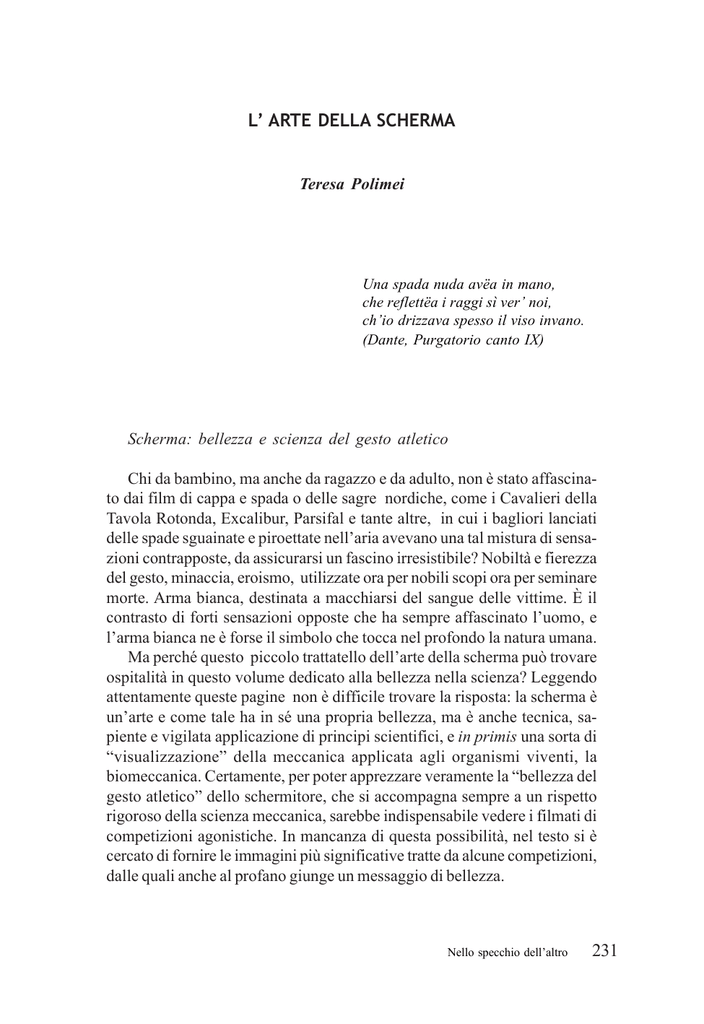 L' ARTE DELLA SCHERMA

Teresa Polimei

Una spada nuda avëa in mano,
che reflettëa i raggi sì ver' noi,
ch'io drizzava spesso il viso invano.
(Dante, Purgatorio canto IX)

Scherma: bellezza e scienza del gesto atletico

Chi da bambino, ma anche da ragazzo e da adulto, non è stato affascinato dai film di cappa e spada o delle sagre nordiche, come i Cavalieri della Tavola Rotonda, Excalibur, Parsifal e tante altre, in cui i bagliori lanciati delle spade sguainate e piroettate nell'aria avevano una tal mistura di sensazioni contrapposte, da assicurarsi un fascino irresistibile? Nobiltà e fierezza del gesto, minaccia, eroismo, utilizzate ora per nobili scopi ora per seminare morte. Arma bianca, destinata a macchiarsi del sangue delle vittime. È il contrasto di forti sensazioni opposte che ha sempre affascinato l'uomo, e l'arma bianca ne è forse il simbolo che tocca nel profondo la natura umana.

Ma perché questo piccolo trattatello dell'arte della scherma può trovare ospitalità in questo volume dedicato alla bellezza nella scienza? Leggendo attentamente queste pagine non è difficile trovare la risposta: la scherma è un'arte e come tale ha in sé una propria bellezza, ma è anche tecnica, sapiente e vigilata applicazione di principi scientifici, e in primis una sorta di "visualizzazione" della meccanica applicata agli organismi viventi, la biomeccanica. Certamente, per poter apprezzare veramente la "bellezza del gesto atletico" dello schermitore, che si accompagna sempre a un rispetto rigoroso della scienza meccanica, sarebbe indispensabile vedere i filmati di competizioni agonistiche. In mancanza di questa possibilità, nel testo si è cercato di fornire le immagini più significative tratte da alcune competizioni, dalle quali anche al profano giunge un messaggio di bellezza.

Nello specchio dell'altro 231